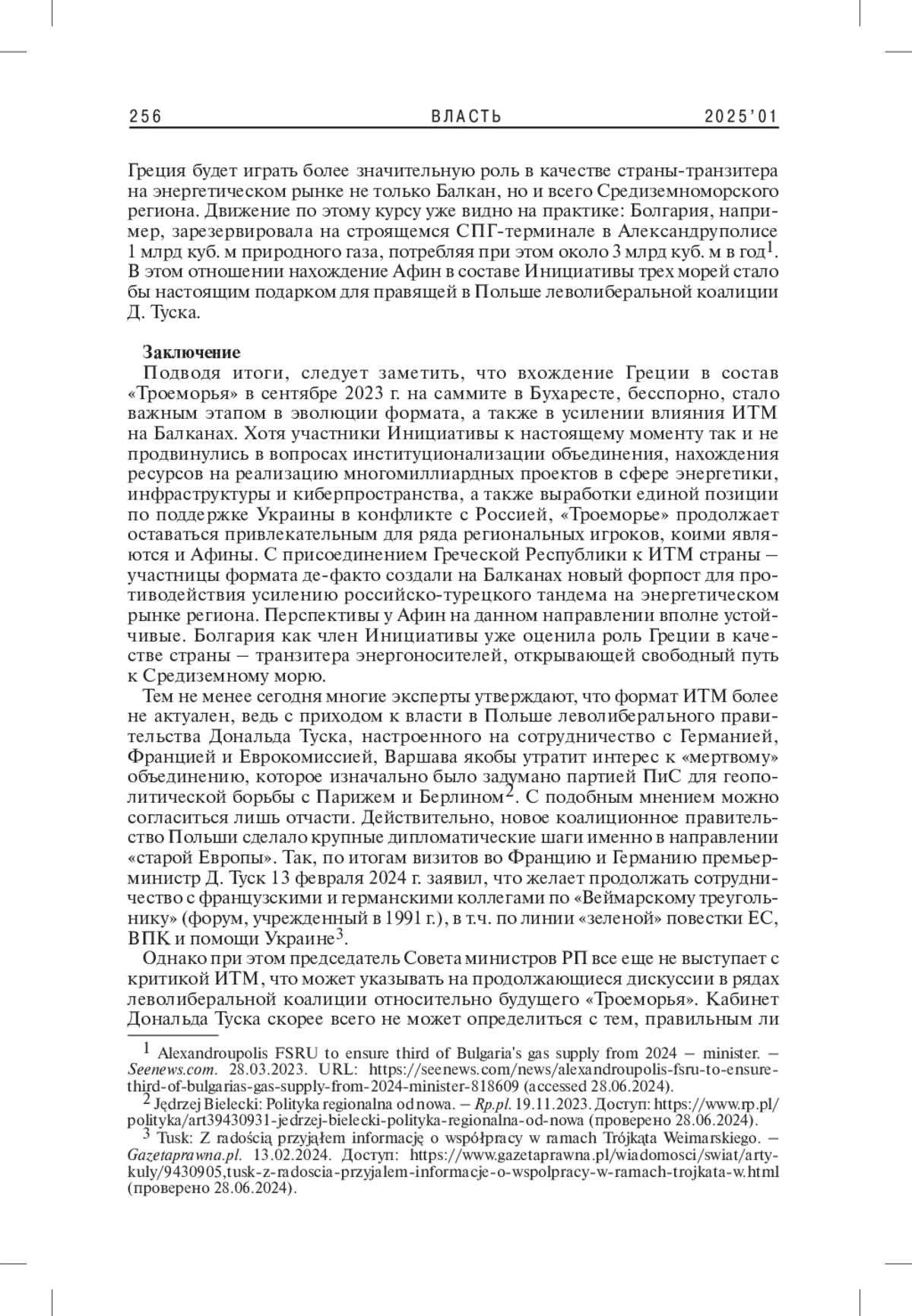 256 ВЛАСТЬ 2025'01

Греция будет играть более значительную роль в качестве страны-транзитера на энергетическом рынке не только Балкан, но и всего Средиземноморского региона. Движение по этому курсу уже видно на практике: Болгария, например, зарезервировала на строящемся СПГ-терминале в Александруполисе 1 млрд куб. м природного газа, потребляя при этом около 3 млрд куб. м в год$^1$. В этом отношении нахождение Афин в составе Инициативы трех морей стало бы настоящим подарком для правящей в Польше леволиберальной коалиции Д. Туска.

Заключение

Подводя итоги, следует заметить, что вхождение Греции в состав «Троеморья» в сентябре 2023 г. на саммите в Бухаресте, бесспорно, стало важным этапом в эволюции формата, а также в усилении влияния ИТМ на Балканах. Хотя участники Инициативы к настоящему моменту так и не продвинулись в вопросах институционализации объединения, нахождения ресурсов на реализацию многомиллиардных проектов в сфере энергетики, инфраструктуры и киберпространства, а также выработки единой позиции по поддержке Украины в конфликте с Россией, «Троеморье» продолжает оставаться привлекательным для ряда региональных игроков, коими являются и Афины. С присоединением Греческой Республики к ИТМ страны – участницы формата де-факто создали на Балканах новый форпост для противодействия усилению российско-турецкого тандема на энергетическом рынке региона. Перспективы у Афин на данном направлении вполне устойчивые. Болгария как член Инициативы уже оценила роль Греции в качестве страны – транзитера энергоносителей, открывающей свободный путь к Средиземному морю.

Тем не менее сегодня многие эксперты утверждают, что формат ИТМ более не актуален, ведь с приходом к власти в Польше леволиберального правительства Дональда Туска, настроенного на сотрудничество с Германией, Францией и Еврокомиссией, Варшава якобы утратит интерес к «мертвому» объединению, которое изначально было задумано партией ПиС для геополитической борьбы с Парижем и Берлином$^2$. С подобным мнением можно согласиться лишь отчасти. Действительно, новое коалиционное правительство Польши сделало крупные дипломатические шаги именно в направлении «старой Европы». Так, по итогам визитов во Францию и Германию премьер-министр Д. Туск 13 февраля 2024 г. заявил, что желает продолжать сотрудничество с французскими и германскими коллегами по «Веймарскому треугольнику» (форум, учрежденный в 1991 г.), в т.ч. по линии «зеленой» повестки ЕС, ВПК и помощи Украине$^3$.

Однако при этом председатель Совета министров РП все еще не выступает с критикой ИТМ, что может указывать на продолжающиеся дискуссии в рядах леволиберальной коалиции относительно будущего «Троеморья». Кабинет Дональда Туска скорее всего не может определиться с тем, правильным ли

$^1$ Alexandroupolis FSRU to ensure third of Bulgaria's gas supply from 2024 – minister. – Seenews.com. 28.03.2023. URL: https://seenews.com/news/alexandroupolis-fsru-to-ensure-third-of-bulgarias-gas-supply-from-2024-minister-818609 (accessed 28.06.2024).

$^2$ Jędrzej Bielecki: Polityka regionalna od nowa. – Rp.pl. 19.11.2023. Доступ: https://www.rp.pl/polityka/art39430931-jedrzej-bielecki-polityka-regionalna-od-nowa (проверено 28.06.2024).

$^3$ Tusk: Z radością przyjąłem informację o współpracy w ramach Trójkąta Weimarskiego. – Gazetaprawna.pl. 13.02.2024. Доступ: https://www.gazetaprawna.pl/wiadomosci/swiat/artykuly/9430905,tusk-z-radoscia-przyjalem-informacje-o-wspolpracy-w-ramach-trojkata-w.html (проверено 28.06.2024).